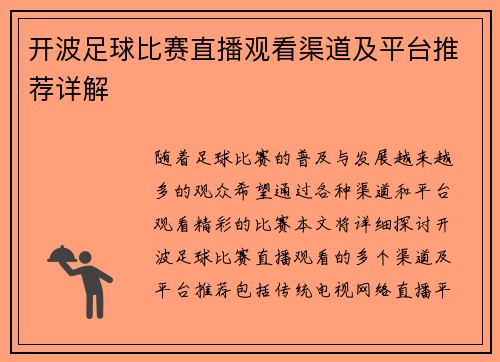 开波足球比赛直播观看渠道及平台推荐详解

随着足球比赛的普及与发展越来越多的观众希望通过各种渠道和平台观看精彩的比赛本文将详细探讨开波足球比赛直播观看的多个渠道及平台推荐包括传统电视网络直播平